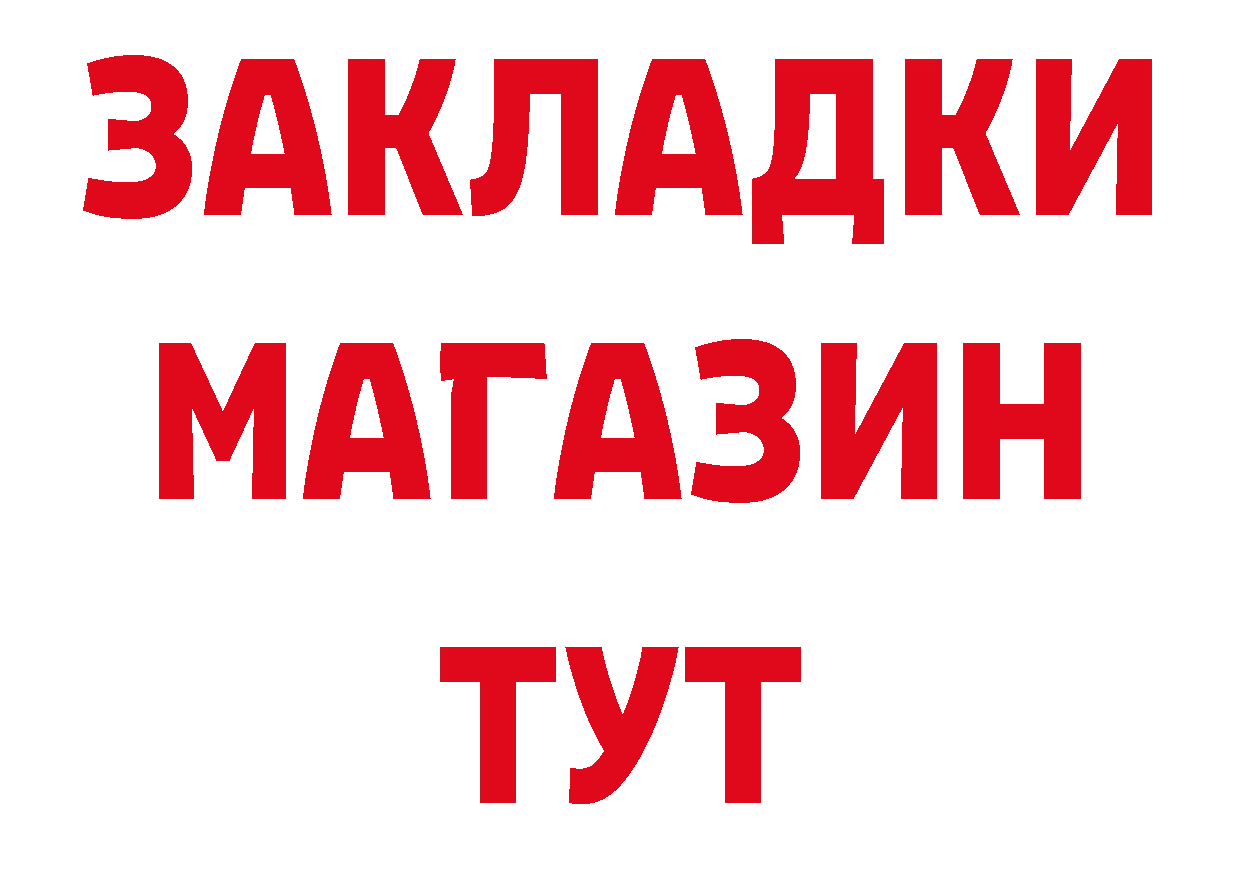 ЗАКЛАДКИ
МАГАЗИН
ТУТ